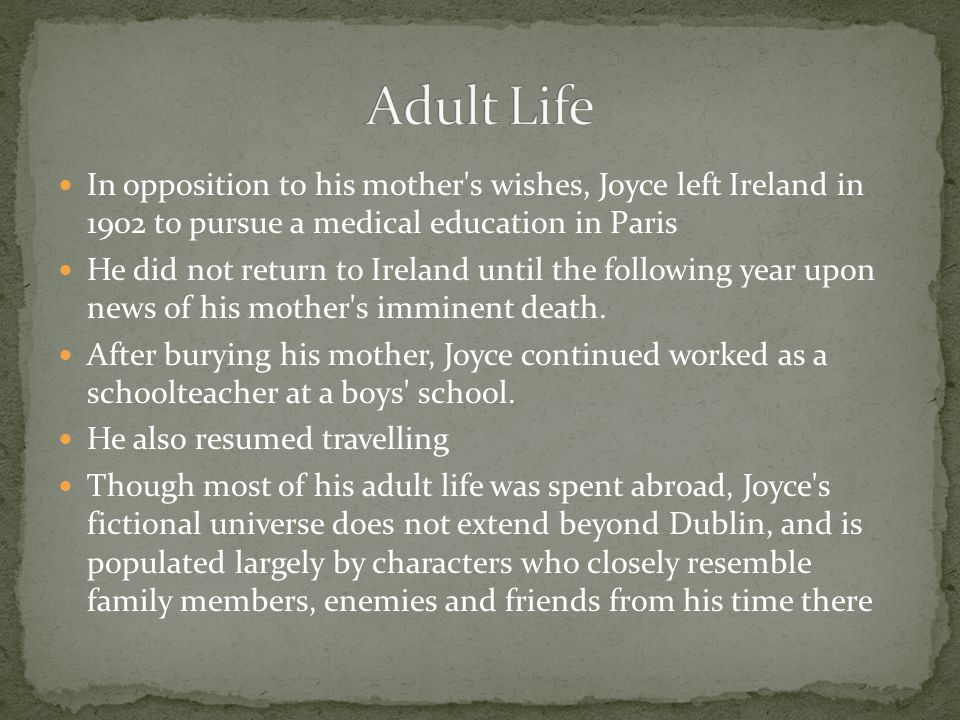 Adult Life

- In opposition to his mother's wishes, Joyce left Ireland in 1902 to pursue a medical education in Paris
- He did not return to Ireland until the following year upon news of his mother's imminent death.
- After burying his mother, Joyce continued worked as a schoolteacher at a boys' school.
- He also resumed travelling
- Though most of his adult life was spent abroad, Joyce's fictional universe does not extend beyond Dublin, and is populated largely by characters who closely resemble family members, enemies and friends from his time there